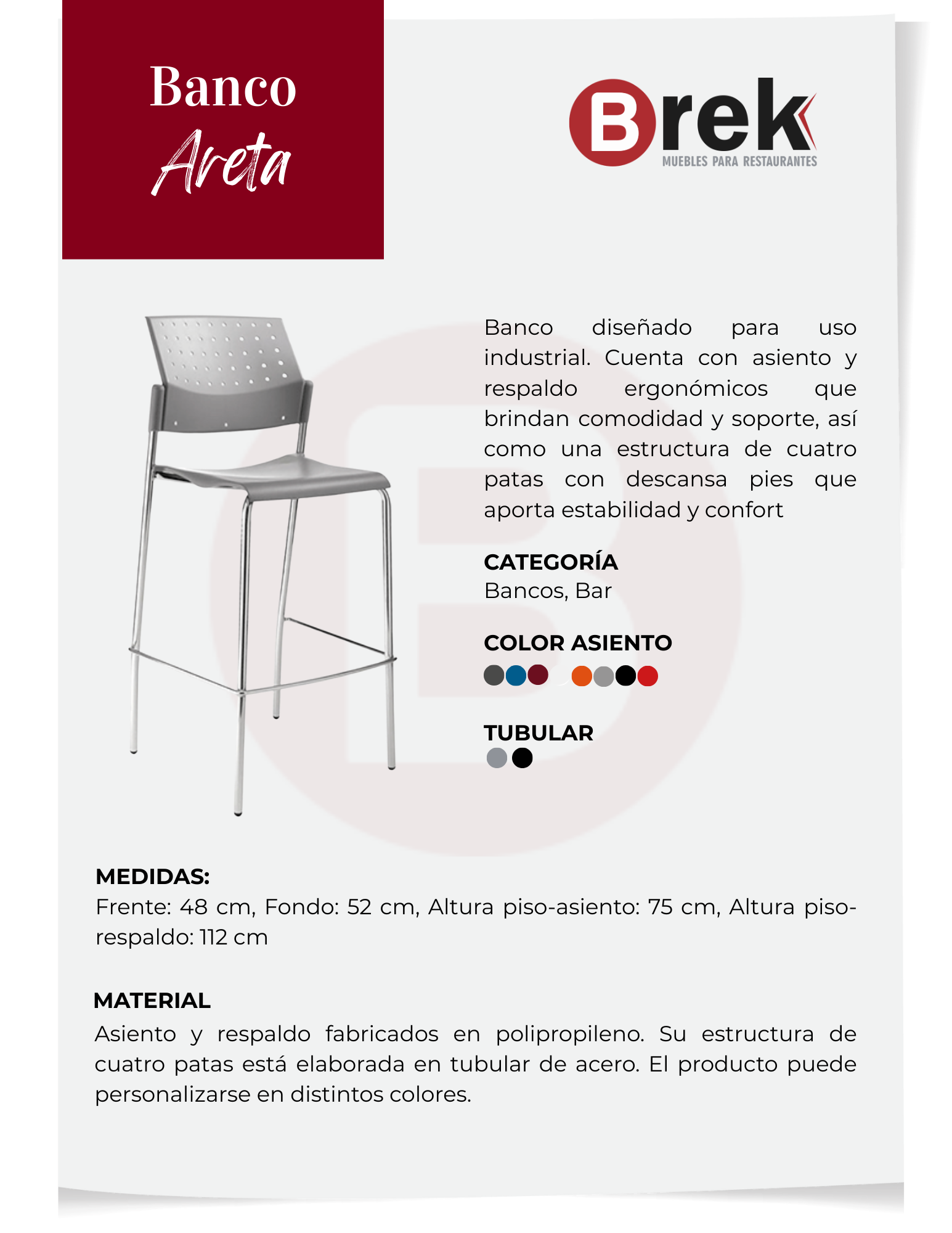 Banco
Areta

Brek
MUEBLES PARA RESTAURANTES

Banco diseñado para uso industrial. Cuenta con asiento y respaldo ergonómicos que brindan comodidad y soporte, así como una estructura de cuatro patas con descansa pies que aporta estabilidad y confort

CATEGORÍA
Bancos, Bar

COLOR ASIENTO

TUBULAR

MEDIDAS:
Frente: 48 cm, Fondo: 52 cm, Altura piso-asiento: 75 cm, Altura piso-respaldo: 112 cm

MATERIAL
Asiento y respaldo fabricados en polipropileno. Su estructura de cuatro patas está elaborada en tubular de acero. El producto puede personalizarse en distintos colores.